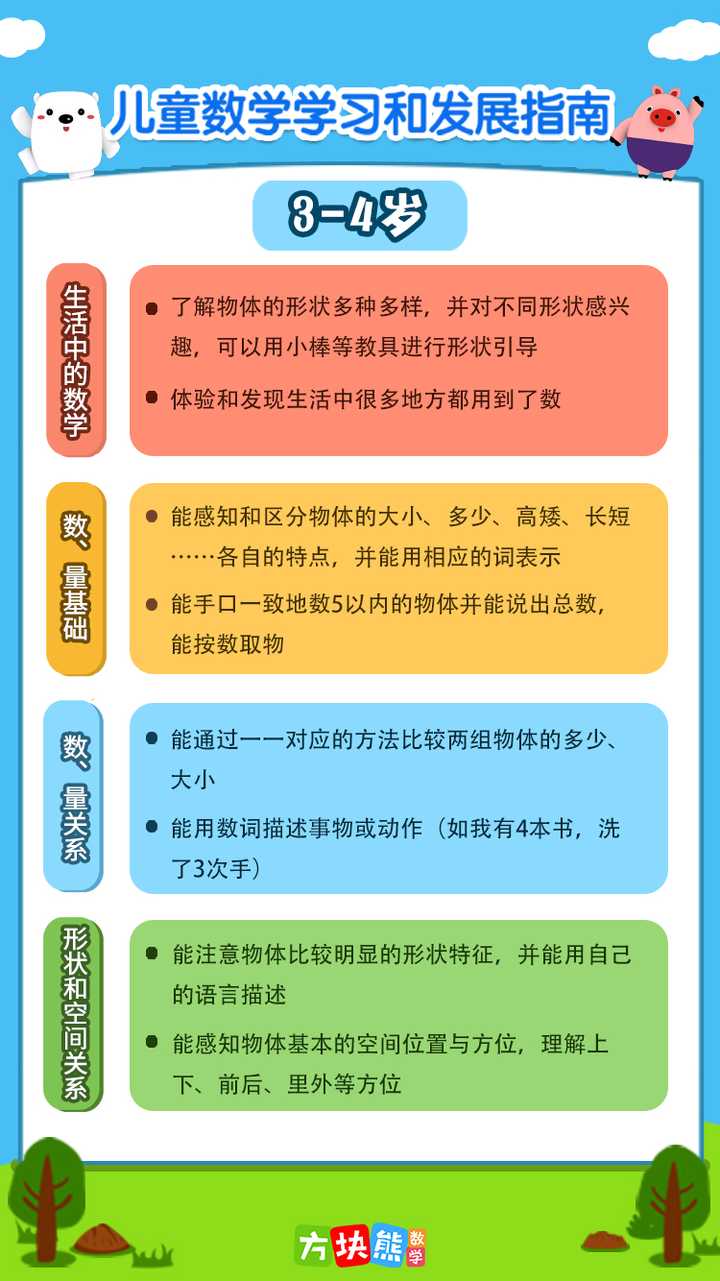 儿童数学学习和发展指南

3-4岁

生活中的数学

● 了解物体的形状多种多样，并对不同形状感兴趣，可以用小棒等教具进行形状引导

● 体验和发现生活中很多地方都用到了数

数、量基础

● 能感知和区分物体的大小、多少、高矮、长短……各自的特点，并能用相应的词表示

● 能手口一致地数5以内的物体并能说出总数，能按数取物

数、量关系

● 能通过一一对应的方法比较两组物体的多少、大小

● 能用数词描述事物或动作（如我有4本书，洗了3次手）

形状和空间关系

● 能注意物体比较明显的形状特征，并能用自己的语言描述

● 能感知物体基本的空间位置与方位，理解上下、前后、里外等方位

方块熊 数学